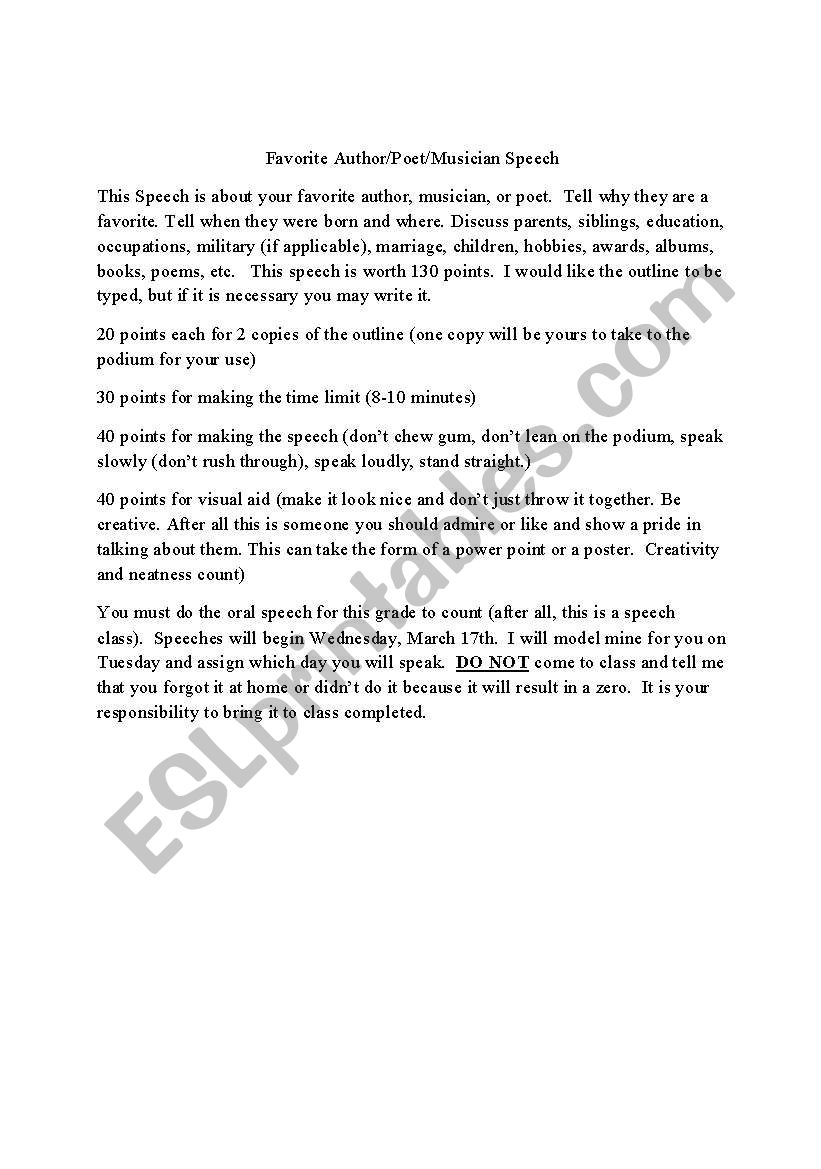 Favorite Author/Poet/Musician Speech

This Speech is about your favorite author, musician, or poet. Tell why they are a favorite. Tell when they were born and where. Discuss parents, siblings, education, occupations, military (if applicable), marriage, children, hobbies, awards, albums, books, poems, etc. This speech is worth 130 points. I would like the outline to be typed, but if it is necessary you may write it.

20 points each for 2 copies of the outline (one copy will be yours to take to the podium for your use)

30 points for making the time limit (8-10 minutes)

40 points for making the speech (don't chew gum, don't lean on the podium, speak slowly (don't rush through), speak loudly, stand straight.)

40 points for visual aid (make it look nice and don't just throw it together. Be creative. After all this is someone you should admire or like and show a pride in talking about them. This can take the form of a power point or a poster. Creativity and neatness count)

You must do the oral speech for this grade to count (after all, this is a speech class). Speeches will begin Wednesday, March 17th. I will model mine for you on Tuesday and assign which day you will speak. DO NOT come to class and tell me that you forgot it at home or didn't do it because it will result in a zero. It is your responsibility to bring it to class completed.

ESLprintables.com